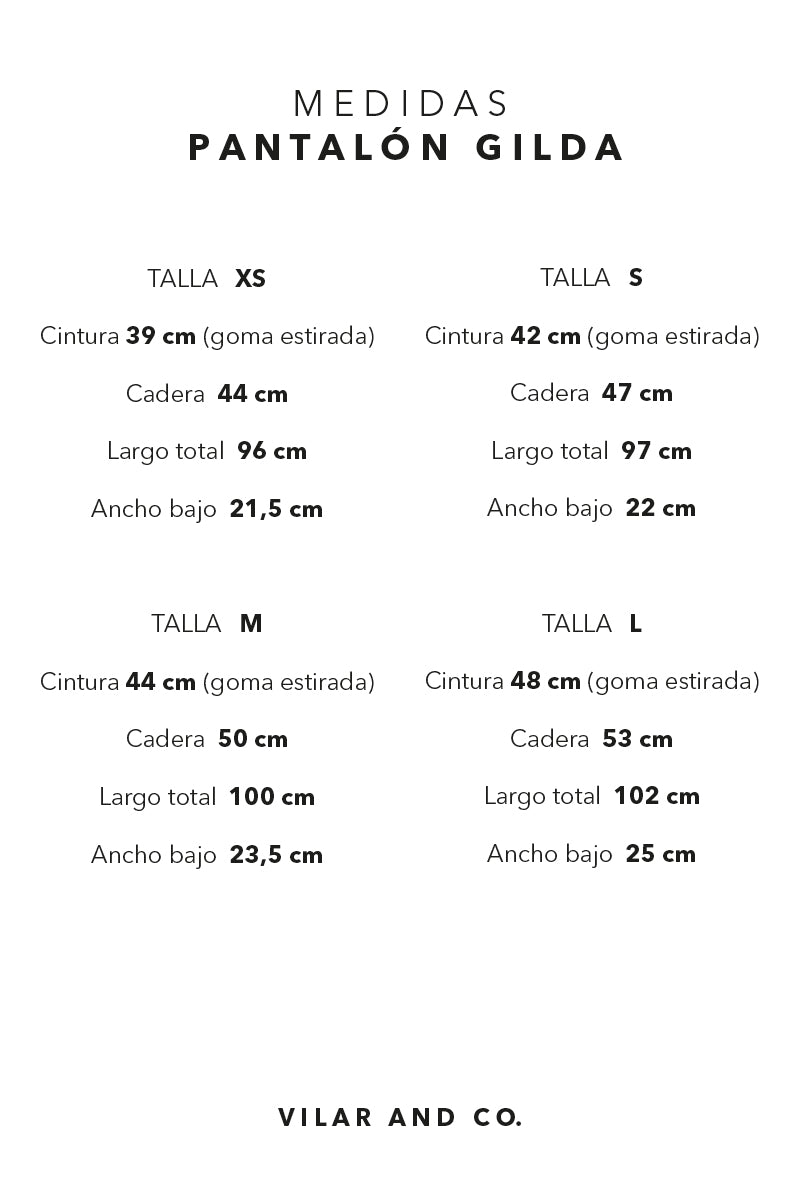 MEDIDAS
PANTALÓN GILDA

TALLA XS
Cintura 39 cm (goma estirada)
Cadera 44 cm
Largo total 96 cm
Ancho bajo 21,5 cm

TALLA S
Cintura 42 cm (goma estirada)
Cadera 47 cm
Largo total 97 cm
Ancho bajo 22 cm

TALLA M
Cintura 44 cm (goma estirada)
Cadera 50 cm
Largo total 100 cm
Ancho bajo 23,5 cm

TALLA L
Cintura 48 cm (goma estirada)
Cadera 53 cm
Largo total 102 cm
Ancho bajo 25 cm

VILAR AND CO.